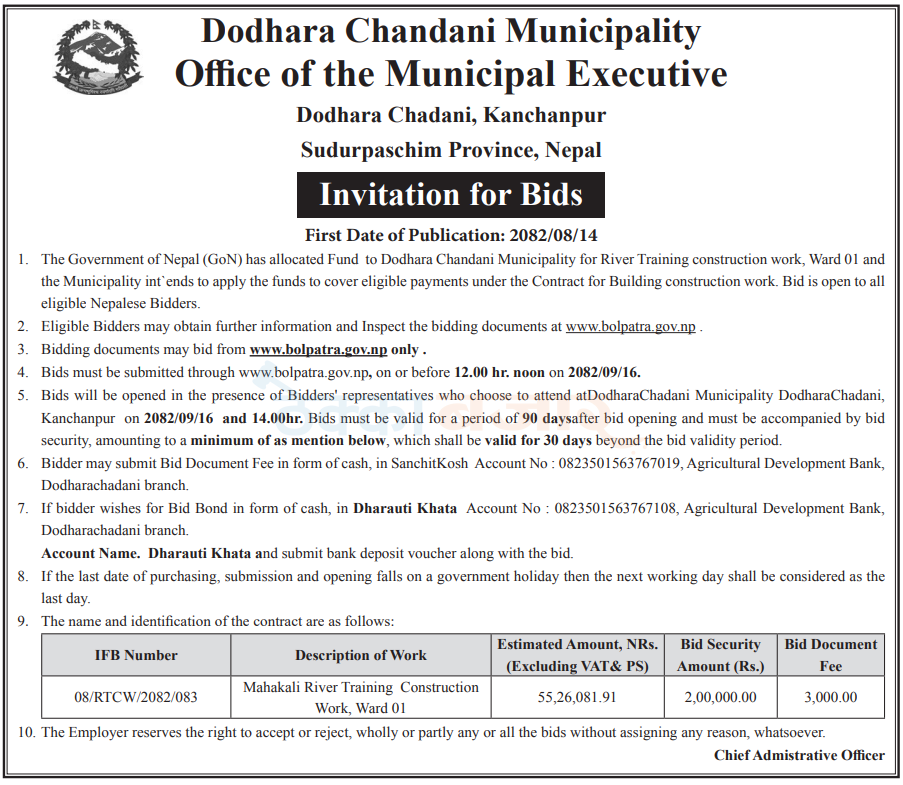 Dodhara Chandani Municipality
Office of the Municipal Executive

Dodhara Chadani, Kanchanpur

Sudurpaschim Province, Nepal

Invitation for Bids

First Date of Publication: 2082/08/14

1. The Government of Nepal (GoN) has allocated Fund to Dodhara Chandani Municipality for River Training construction work, Ward 01 and the Municipality int`ends to apply the funds to cover eligible payments under the Contract for Building construction work. Bid is open to all eligible Nepalese Bidders.

2. Eligible Bidders may obtain further information and Inspect the bidding documents at www.bolpatra.gov.np .

3. Bidding documents may bid from www.bolpatra.gov.np only .

4. Bids must be submitted through www.bolpatra.gov.np, on or before 12.00 hr. noon on 2082/09/16.

5. Bids will be opened in the presence of Bidders' representatives who choose to attend atDodharaChadani Municipality DodharaChadani, Kanchanpur on 2082/09/16 and 14.00hr. Bids must be valid for a period of 90 daysafter bid opening and must be accompanied by bid security, amounting to a minimum of as mention below, which shall be valid for 30 days beyond the bid validity period.

6. Bidder may submit Bid Document Fee in form of cash, in SanchitKosh Account No : 0823501563767019, Agricultural Development Bank, Dodharachadani branch.

7. If bidder wishes for Bid Bond in form of cash, in Dharauti Khata Account No : 0823501563767108, Agricultural Development Bank, Dodharachadani branch.

Account Name. Dharauti Khata and submit bank deposit voucher along with the bid.

8. If the last date of purchasing, submission and opening falls on a government holiday then the next working day shall be considered as the last day.

9. The name and identification of the contract are as follows:

| IFB Number | Description of Work | Estimated Amount, NRs. (Excluding VAT& PS) | Bid Security Amount (Rs.) | Bid Document Fee |
|---|---|---|---|---|
| 08/RTCW/2082/083 | Mahakali River Training Construction Work, Ward 01 | 55,26,081.91 | 2,00,000.00 | 3,000.00 |

10. The Employer reserves the right to accept or reject, wholly or partly any or all the bids without assigning any reason, whatsoever.

Chief Admistrative Officer